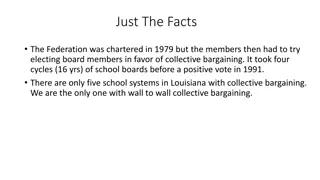 Just The Facts

• The Federation was chartered in 1979 but the members then had to try electing board members in favor of collective bargaining. It took four cycles (16 yrs) of school boards before a positive vote in 1991.

• There are only five school systems in Louisiana with collective bargaining. We are the only one with wall to wall collective bargaining.